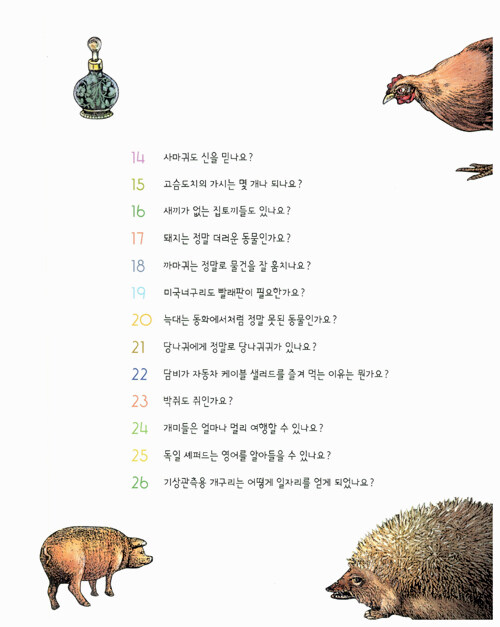 14 사마귀도 신을 믿나요?

15 고슴도치의 가시는 몇 개나 되나요?

16 새끼가 없는 집토끼들도 있나요?

17 돼지는 정말 더러운 동물인가요?

18 까마귀는 정말로 물건을 잘 훔치나요?

19 미국너구리도 빨래판이 필요한가요?

20 늑대는 동화에서처럼 정말 못된 동물인가요?

21 당나귀에게 정말로 당나귀귀가 있나요?

22 담비가 자동차 케이블 샐러드를 즐겨 먹는 이유는 뭔가요?

23 박쥐도 쥐인가요?

24 개미들은 얼마나 멀리 여행할 수 있나요?

25 독일 셰퍼드는 영어를 알아들을 수 있나요?

26 기상관측용 개구리는 어떻게 일자리를 얻게 되었나요?